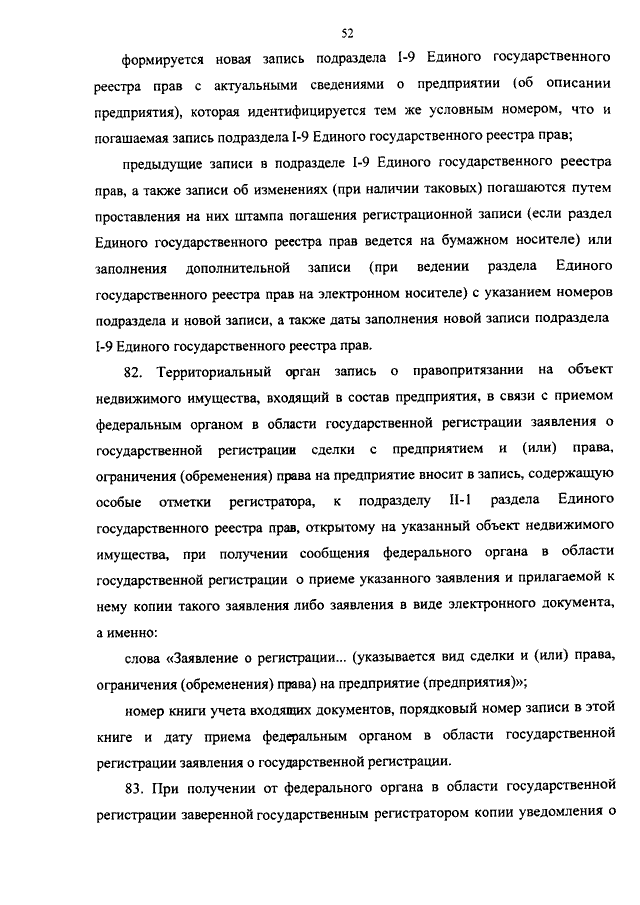 52

формируется новая запись подраздела I-9 Единого государственного реестра прав с актуальными сведениями о предприятии (об описании предприятия), которая идентифицируется тем же условным номером, что и погашаемая запись подраздела I-9 Единого государственного реестра прав;

предыдущие записи в подразделе I-9 Единого государственного реестра прав, а также записи об изменениях (при наличии таковых) погашаются путем проставления на них штампа погашения регистрационной записи (если раздел Единого государственного реестра прав ведется на бумажном носителе) или заполнения дополнительной записи (при ведении раздела Единого государственного реестра прав на электронном носителе) с указанием номеров подраздела и новой записи, а также даты заполнения новой записи подраздела I-9 Единого государственного реестра прав.

82. Территориальный орган запись о правопритязании на объект недвижимого имущества, входящий в состав предприятия, в связи с приемом федеральным органом в области государственной регистрации заявления о государственной регистрации сделки с предприятием и (или) права, ограничения (обременения) права на предприятие вносит в запись, содержащую особые отметки регистратора, к подразделу II-1 раздела Единого государственного реестра прав, открытому на указанный объект недвижимого имущества, при получении сообщения федерального органа в области государственной регистрации о приеме указанного заявления и прилагаемой к нему копии такого заявления либо заявления в виде электронного документа, а именно:

слова «Заявление о регистрации... (указывается вид сделки и (или) права, ограничения (обременения) права) на предприятие (предприятия)»;

номер книги учета входящих документов, порядковый номер записи в этой книге и дату приема федеральным органом в области государственной регистрации заявления о государственной регистрации.

83. При получении от федерального органа в области государственной регистрации заверенной государственным регистратором копии уведомления о